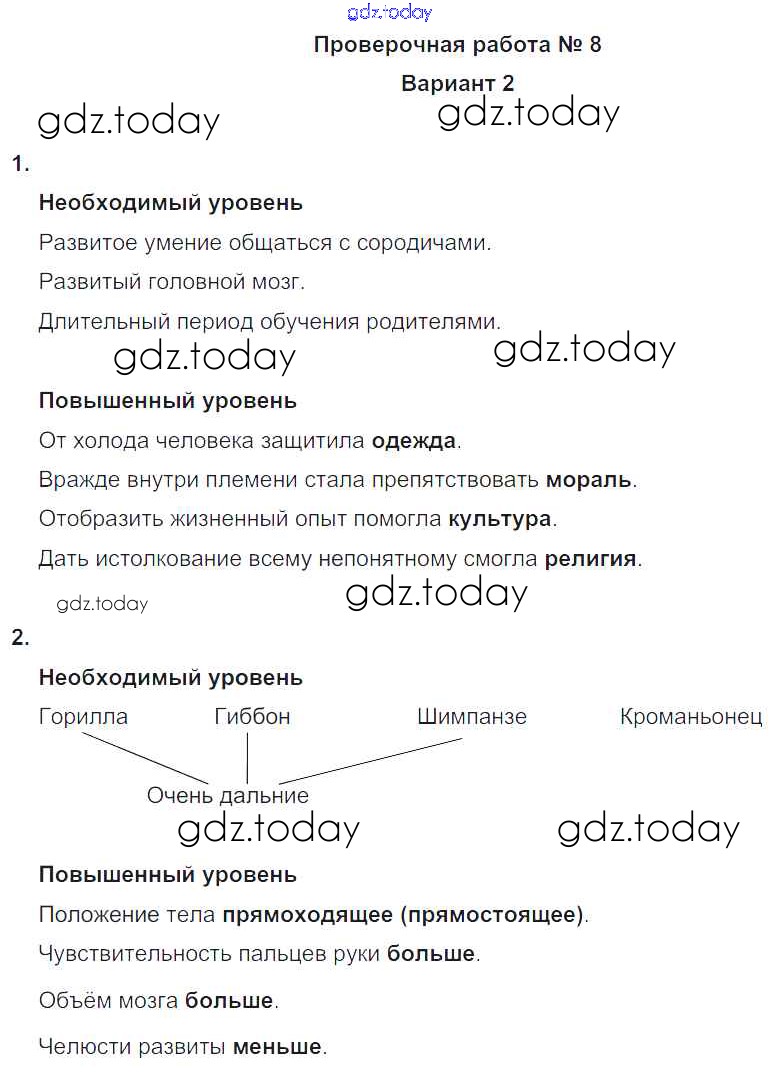 gdz.today

Проверочная работа № 8

Вариант 2

gdz.today gdz.today

1.

Необходимый уровень

Развитое умение общаться с сородичами.

Развитый головной мозг.

Длительный период обучения родителями.

gdz.today gdz.today

Повышенный уровень

От холода человека защитила одежда.

Вражде внутри племени стала препятствовать мораль.

Отобразить жизненный опыт помогла культура.

Дать истолкование всему непонятному смогла религия.

gdz.today gdz.today

2.

Необходимый уровень

Горилла Гиббон Шимпанзе Кроманьонец

Очень дальние

gdz.today gdz.today

Повышенный уровень

Положение тела прямоходящее (прямостоящее).

Чувствительность пальцев руки больше.

Объём мозга больше.

Челюсти развиты меньше.